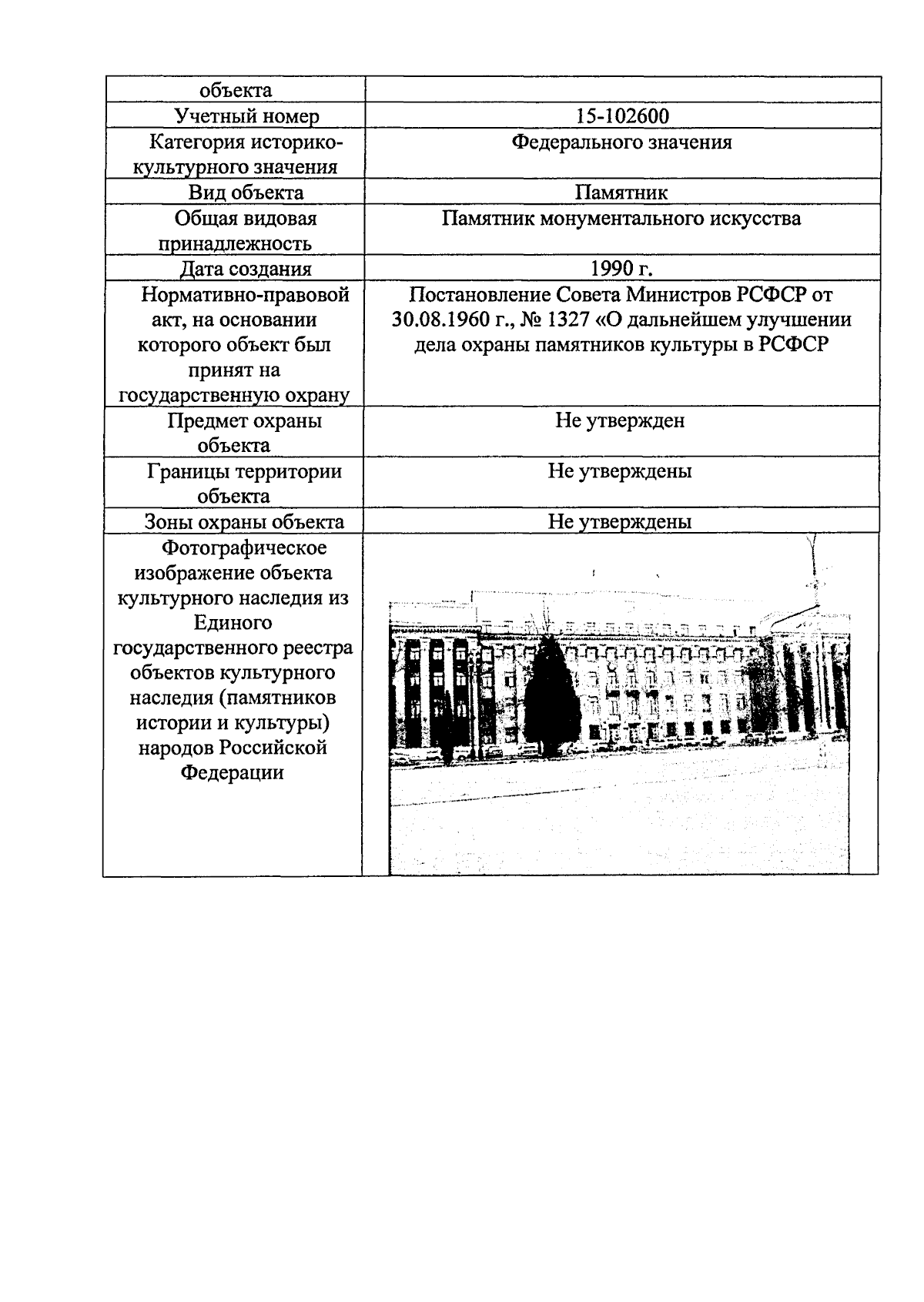 | объекта | |
|---|---|
| Учетный номер | 15-102600 |
| Категория историко-культурного значения | Федерального значения |
| Вид объекта | Памятник |
| Общая видовая принадлежность | Памятник монументального искусства |
| Дата создания | 1990 г. |
| Нормативно-правовой акт, на основании которого объект был принят на государственную охрану | Постановление Совета Министров РСФСР от 30.08.1960 г., № 1327 «О дальнейшем улучшении дела охраны памятников культуры в РСФСР |
| Предмет охраны объекта | Не утвержден |
| Границы территории объекта | Не утверждены |
| Зоны охраны объекта | Не утверждены |
| Фотографическое изображение объекта культурного наследия из Единого государственного реестра объектов культурного наследия (памятников истории и культуры) народов Российской Федерации | |